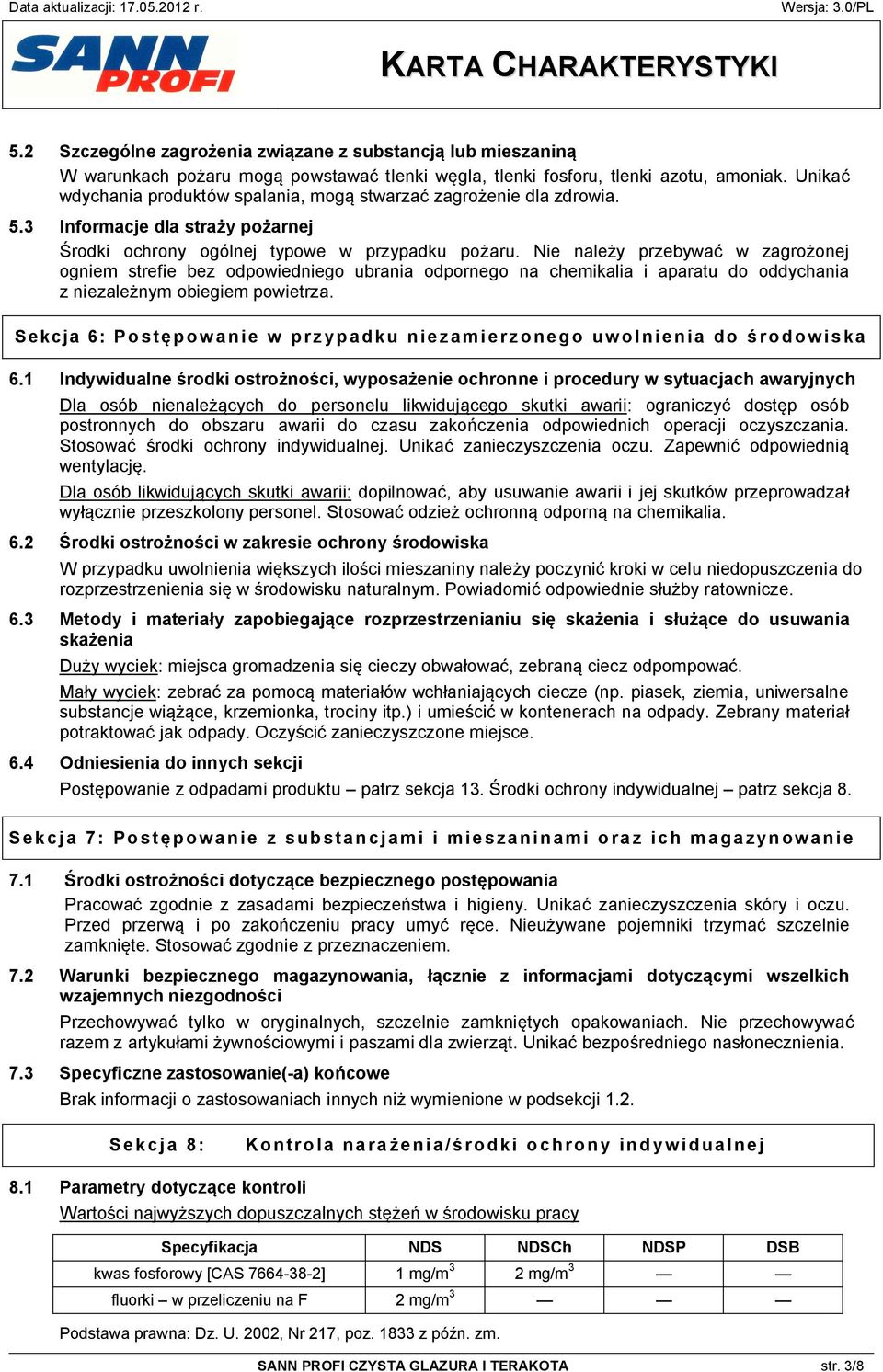 Data aktualizacji: 17.05.2012 r.

Wersja: 3.0/PL

SANN PROFI

KARTA CHARAKTERYSTYKI

5.2 Szczególne zagrożenia związane z substancją lub mieszaniną

W warunkach pożaru mogą powstawać tlenki węgla, tlenki fosforu, tlenki azotu, amoniak. Unikać wdychania produktów spalania, mogą stwarzać zagrożenie dla zdrowia.

5.3 Informacje dla straży pożarnej

Środki ochrony ogólnej typowe w przypadku pożaru. Nie należy przebywać w zagrożonej ogniem strefie bez odpowiedniego ubrania odpornego na chemikalia i aparatu do oddychania z niezależnym obiegiem powietrza.

Sekcja 6: Postępowanie w przypadku niezamierzonego uwolnienia do środowiska

6.1 Indywidualne środki ostrożności, wyposażenie ochronne i procedury w sytuacjach awaryjnych

Dla osób nienależących do personelu likwidującego skutki awarii: ograniczyć dostęp osób postronnych do obszaru awarii do czasu zakończenia odpowiednich operacji oczyszczania. Stosować środki ochrony indywidualnej. Unikać zanieczyszczenia oczu. Zapewnić odpowiednią wentylację.

Dla osób likwidujących skutki awarii: dopilnować, aby usuwanie awarii i jej skutków przeprowadzał wyłącznie przeszkolony personel. Stosować odzież ochronną odporną na chemikalia.

6.2 Środki ostrożności w zakresie ochrony środowiska

W przypadku uwolnienia większych ilości mieszaniny należy poczynić kroki w celu niedopuszczenia do rozprzestrzenienia się w środowisku naturalnym. Powiadomić odpowiednie służby ratownicze.

6.3 Metody i materiały zapobiegające rozprzestrzenianiu się skażenia i służące do usuwania skażenia

Duży wyciek: miejsca gromadzenia się cieczy obwałować, zebraną ciecz odpompować.

Mały wyciek: zebrać za pomocą materiałów wchłaniających ciecze (np. piasek, ziemia, uniwersalne substancje wiążące, krzemionka, trociny itp.) i umieścić w kontenerach na odpady. Zebrany materiał potraktować jak odpady. Oczyścić zanieczyszczone miejsce.

6.4 Odniesienia do innych sekcji

Postępowanie z odpadami produktu – patrz sekcja 13. Środki ochrony indywidualnej – patrz sekcja 8.

Sekcja 7: Postępowanie z substancjami i mieszaninami oraz ich magazynowanie

7.1 Środki ostrożności dotyczące bezpiecznego postępowania

Pracować zgodnie z zasadami bezpieczeństwa i higieny. Unikać zanieczyszczenia skóry i oczu. Przed przerwą i po zakończeniu pracy umyć ręce. Nieużywane pojemniki trzymać szczelnie zamknięte. Stosować zgodnie z przeznaczeniem.

7.2 Warunki bezpiecznego magazynowania, łącznie z informacjami dotyczącymi wszelkich wzajemnych niezgodności

Przechowywać tylko w oryginalnych, szczelnie zamkniętych opakowaniach. Nie przechowywać razem z artykułami żywnościowymi i paszami dla zwierząt. Unikać bezpośredniego nasłonecznienia.

7.3 Specyficzne zastosowanie(-a) końcowe

Brak informacji o zastosowaniach innych niż wymienione w podsekcji 1.2.

Sekcja 8: Kontrola narażenia/środki ochrony indywidualnej

8.1 Parametry dotyczące kontroli

Wartości najwyższych dopuszczalnych stężeń w środowisku pracy

| Specyfikacja | NDS | NDSCh | NDSP | DSB |
|---|---|---|---|---|
| kwas fosforowy [CAS 7664-38-2] | 1 mg/m$^3$ | 2 mg/m$^3$ | — | — |
| fluorki – w przeliczeniu na F | 2 mg/m$^3$ | — | — | — |

Podstawa prawna: Dz. U. 2002, Nr 217, poz. 1833 z późn. zm.

SANN PROFI CZYSTA GLAZURA I TERAKOTA

str. 3/8